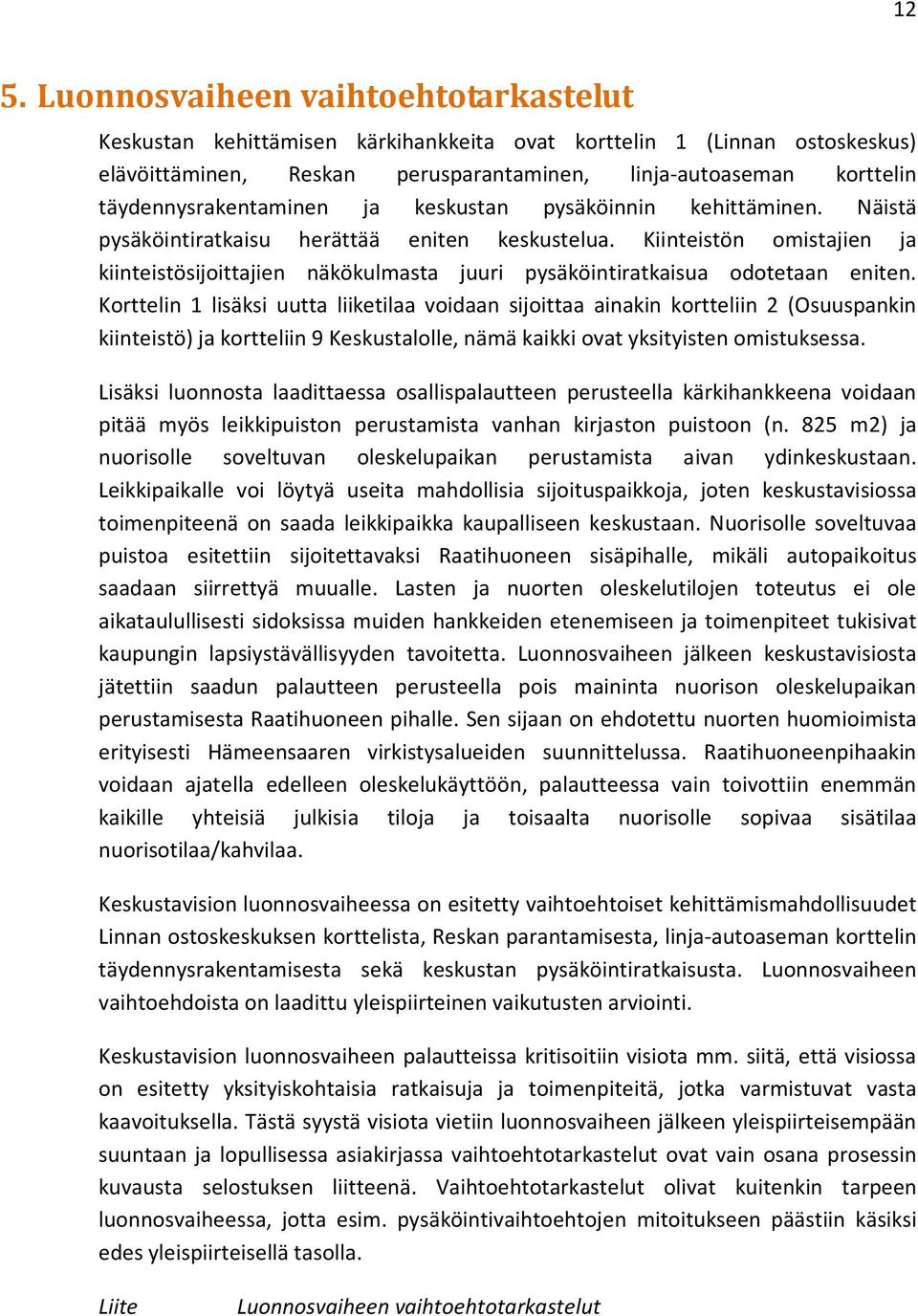 12

5. Luonnosvaiheen vaihtoehtotarkastelut

Keskustan kehittämisen kärkihankkeita ovat korttelin 1 (Linnan ostoskeskus) elävöittäminen, Reskan perusparantaminen, linja-autoaseman korttelin täydennysrakentaminen ja keskustan pysäköinnin kehittäminen. Näistä pysäköintiratkaisu herättää eniten keskustelua. Kiinteistön omistajien ja kiinteistösijoittajien näkökulmasta juuri pysäköintiratkaisua odotetaan eniten. Korttelin 1 lisäksi uutta liiketilaa voidaan sijoittaa ainakin kortteliin 2 (Osuuspankin kiinteistö) ja kortteliin 9 Keskustalolle, nämä kaikki ovat yksityisten omistuksessa.

Lisäksi luonnosta laadittaessa osallispalautteen perusteella kärkihankkeena voidaan pitää myös leikkipuiston perustamista vanhan kirjaston puistoon (n. 825 m2) ja nuorisolle soveltuvan oleskelupaikan perustamista aivan ydinkeskustaan. Leikkipaikalle voi löytyä useita mahdollisia sijoituspaikkoja, joten keskustavisiossa toimenpiteenä on saada leikkipaikka kaupalliseen keskustaan. Nuorisolle soveltuvaa puistoa esitettiin sijoitettavaksi Raatihuoneen sisäpihalle, mikäli autopaikoitus saadaan siirrettyä muualle. Lasten ja nuorten oleskelutilojen toteutus ei ole aikataulullisesti sidoksissa muiden hankkeiden etenemiseen ja toimenpiteet tukisivat kaupungin lapsiystävällisyyden tavoitetta. Luonnosvaiheen jälkeen keskustavisiosta jätettiin saadun palautteen perusteella pois maininta nuorison oleskelupaikan perustamisesta Raatihuoneen pihalle. Sen sijaan on ehdotettu nuorten huomioimista erityisesti Hämeensaaren virkistysalueiden suunnittelussa. Raatihuoneenpihaakin voidaan ajatella edelleen oleskelukäyttöön, palautteessa vain toivottiin enemmän kaikille yhteisiä julkisia tiloja ja toisaalta nuorisolle sopivaa sisätilaa nuorisotilaa/kahvilaa.

Keskustavision luonnosvaiheessa on esitetty vaihtoehtoiset kehittämismahdollisuudet Linnan ostoskeskuksen korttelista, Reskan parantamisesta, linja-autoaseman korttelin täydennysrakentamisesta sekä keskustan pysäköintiratkaisusta. Luonnosvaiheen vaihtoehdoista on laadittu yleispiirteinen vaikutusten arviointi.

Keskustavision luonnosvaiheen palautteissa kritisoitiin visiota mm. siitä, että visiossa on esitetty yksityiskohtaisia ratkaisuja ja toimenpiteitä, jotka varmistuvat vasta kaavoituksella. Tästä syystä visiota vietiin luonnosvaiheen jälkeen yleispiirteisempään suuntaan ja lopullisessa asiakirjassa vaihtoehtotarkastelut ovat vain osana prosessin kuvausta selostuksen liitteenä. Vaihtoehtotarkastelut olivat kuitenkin tarpeen luonnosvaiheessa, jotta esim. pysäköintivaihtoehtojen mitoitukseen päästiin käsiksi edes yleispiirteisellä tasolla.

Liite Luonnosvaiheen vaihtoehtotarkastelut